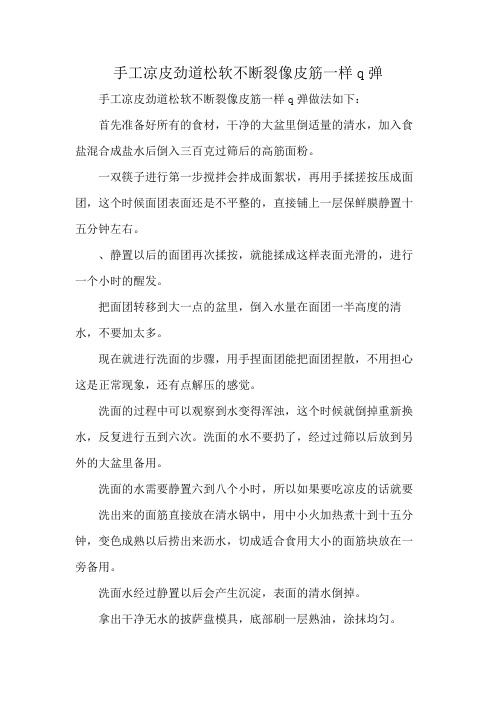 手工凉皮劲道松软不断裂像皮筋一样 q 弹

手工凉皮劲道松软不断裂像皮筋一样 q 弹做法如下：

首先准备好所有的食材，干净的大盆里倒适量的清水，加入食盐混合成盐水后倒入三百克过筛后的高筋面粉。

一双筷子进行第一步搅拌会拌成面絮状，再用手揉搓按压成面团，这个时候面团表面还是不平整的，直接铺上一层保鲜膜静置十五分钟左右。

、静置以后的面团再次揉按，就能揉成这样表面光滑的，进行一个小时的醒发。

把面团转移到大一点的盆里，倒入水量在面团一半高度的清水，不要加太多。

现在就进行洗面的步骤，用手捏面团能把面团捏散，不用担心这是正常现象，还有点解压的感觉。

洗面的过程中可以观察到水变得浑浊，这个时候就倒掉重新换水，反复进行五到六次。洗面的水不要扔了，经过过筛以后放到另外的大盆里备用。

洗面的水需要静置六到八个小时，所以如果要吃凉皮的话就要

洗出来的面筋直接放在清水锅中，用中小火加热煮十到十五分钟，变色成熟以后捞出来沥水，切成适合食用大小的面筋块放在一旁备用。

洗面水经过静置以后会产生沉淀，表面的清水倒掉。

拿出干净无水的披萨盘模具，底部刷一层熟油，涂抹均匀。